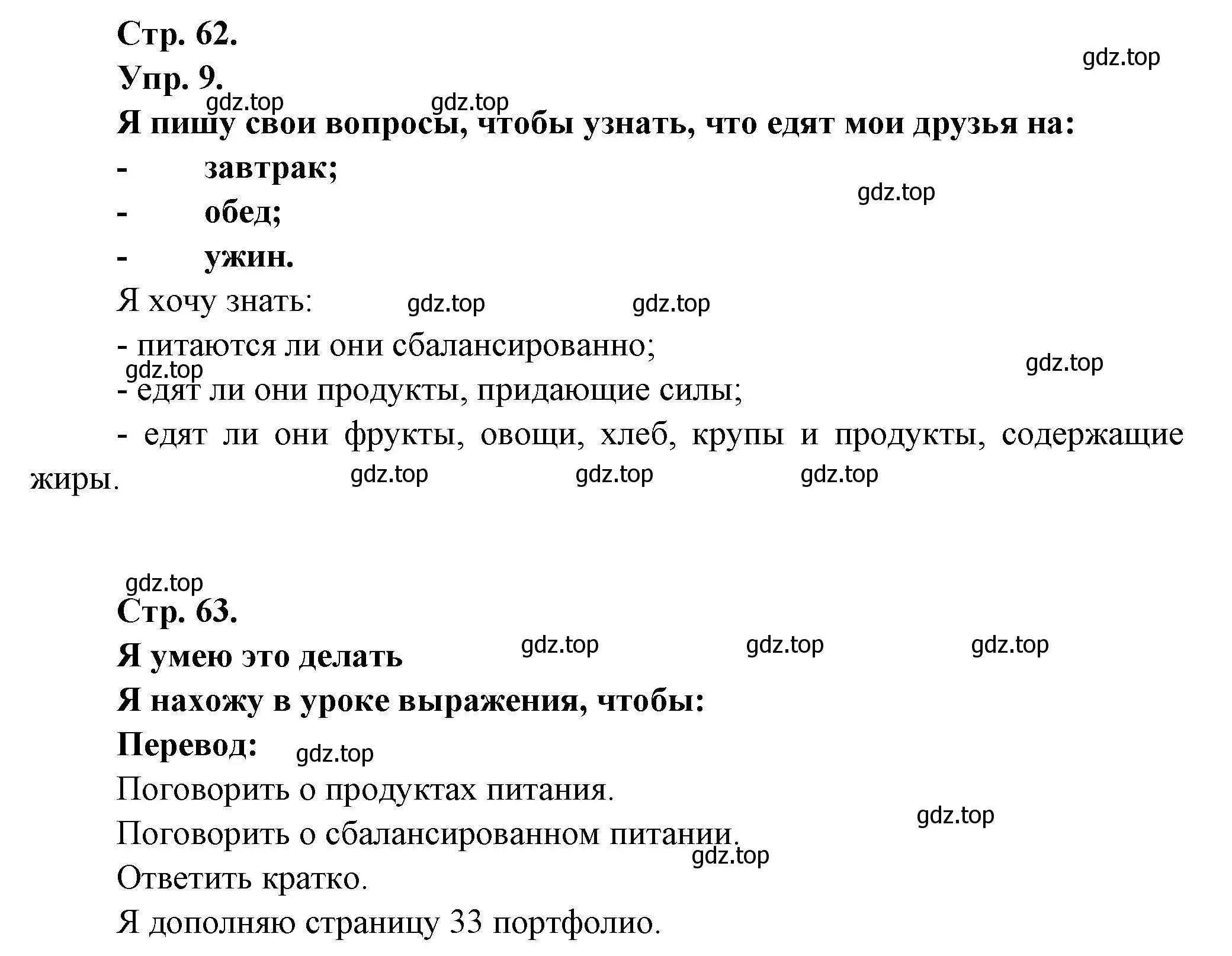 Стр. 62.

gdz.top

Упр. 9.

gdz.top gdz.top

Я пишу свои вопросы, чтобы узнать, что едят мои друзья на:

- завтрак;

gdz.top

- обед;

- ужин.

Я хочу знать: gdz.top gdz.top

- питаются ли они сбалансированно;

gdz.top gdz.top

- едят ли они продукты, придающие силы;

- едят ли они фрукты, овощи, хлеб, крупы и продукты, содержащие жиры. gdz.top gdz.top gdz.top

gdz.top

Стр. 63.

Я умею это делать gdz.top gdz.top gdz.top

Я нахожу в уроке выражения, чтобы:

Перевод: gdz.top

Поговорить о продуктах питания.

gdz.top

Поговорить о сбалансированном питании.

gdz.top

Ответить кратко.

Я дополняю страницу 33 портфолио.